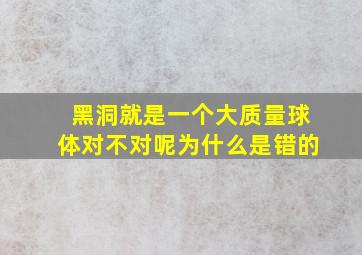 黑洞就是一个大质量球体对不对呢为什么是错的